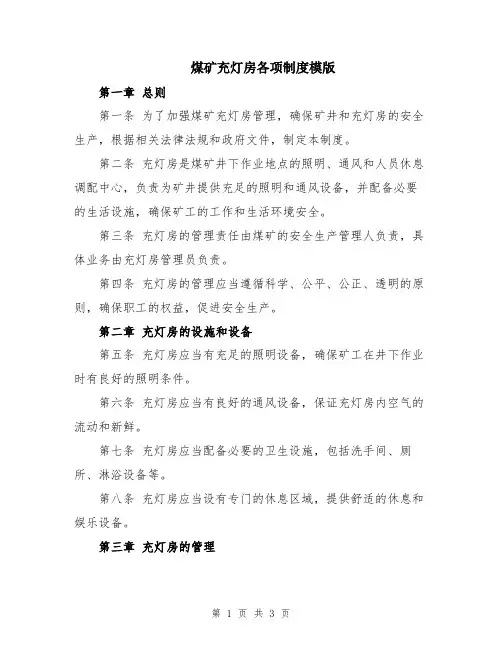 煤矿充灯房各项制度模版

第一章 总则

第一条 为了加强煤矿充灯房管理，确保矿井和充灯房的安全生产，根据相关法律法规和政府文件，制定本制度。

第二条 充灯房是煤矿井下作业地点的照明、通风和人员休息调配中心，负责为矿井提供充足的照明和通风设备，并配备必要的生活设施，确保矿工的工作和生活环境安全。

第三条 充灯房的管理责任由煤矿的安全生产管理人负责，具体业务由充灯房管理员负责。

第四条 充灯房的管理应当遵循科学、公平、公正、透明的原则，确保职工的权益，促进安全生产。

第二章 充灯房的设施和设备

第五条 充灯房应当有充足的照明设备，确保矿工在井下作业时有良好的照明条件。

第六条 充灯房应当有良好的通风设备，保证充灯房内空气的流动和新鲜。

第七条 充灯房应当配备必要的卫生设施，包括洗手间、厕所、淋浴设备等。

第八条 充灯房应当设有专门的休息区域，提供舒适的休息和娱乐设备。

第三章 充灯房的管理

第 1 页 共 3 页